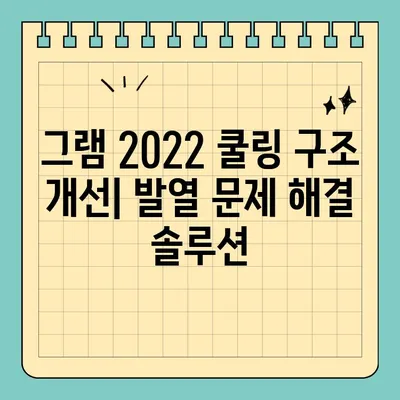 그램 2022 쿨링 구조 개선| 발열 문제 해결 솔루션